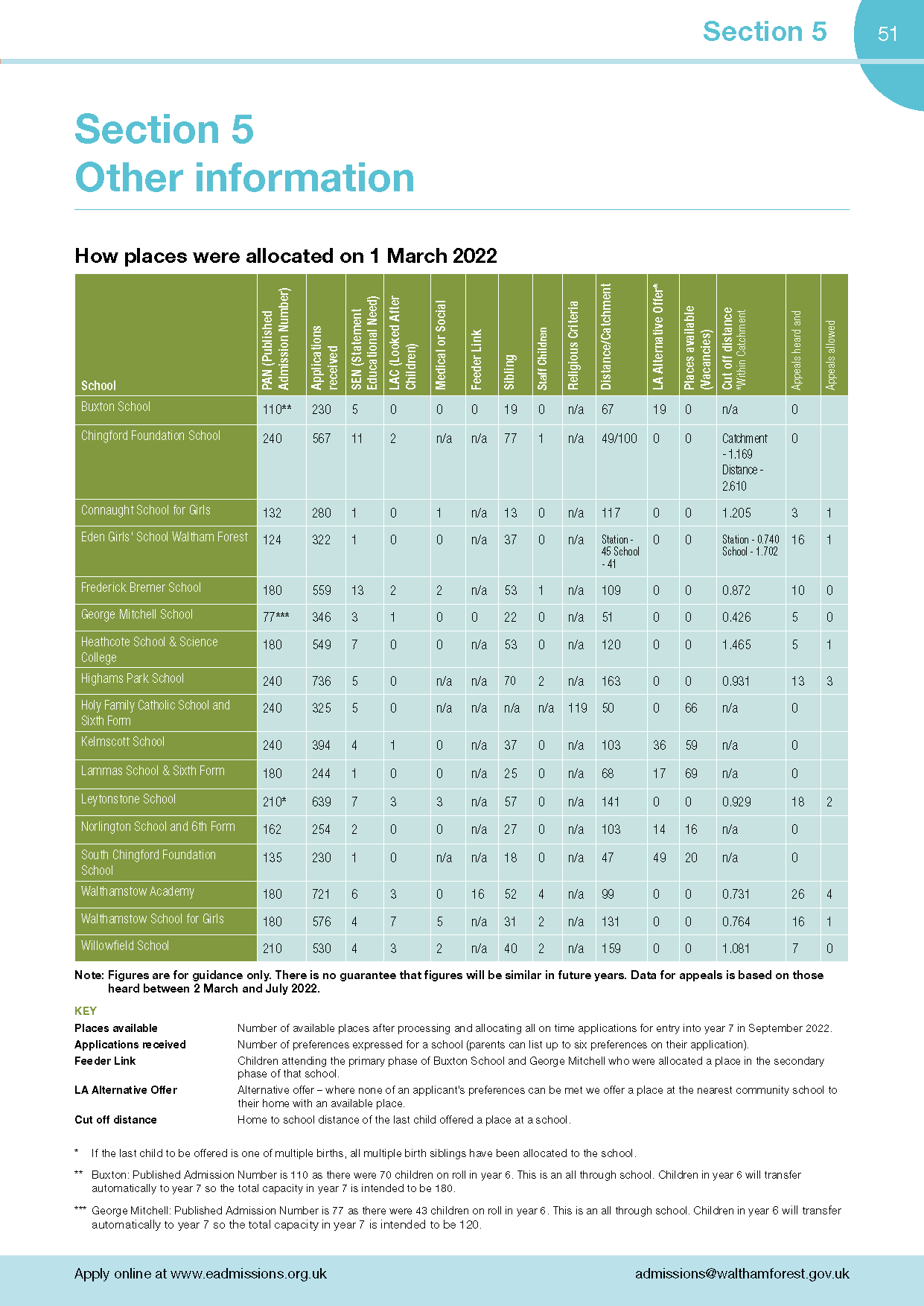 Section 5

51

Section 5
Other information

How places were allocated on 1 March 2022

| School | PAN (Published Admission Number) | Applications received | SEN (Statement Educational Need) | LAC (Looked After Children) | Medical or Social | Feeder Link | Sibling | Staff Children | Religious Criteria | Distance/Catchment | LA Alternative Offer* | Places available (Vacancies) | Cut off distance *Within Catchment | Appeals heard and | Appeals allowed |
|---|---|---|---|---|---|---|---|---|---|---|---|---|---|---|---|
| Buxton School | 110** | 230 | 5 | 0 | 0 | 0 | 19 | 0 | n/a | 67 | 19 | 0 | n/a | 0 | |
| Chingford Foundation School | 240 | 567 | 11 | 2 | n/a | n/a | 77 | 1 | n/a | 49/100 | 0 | 0 | Catchment - 1.169 Distance - 2.610 | 0 | |
| Connaught School for Girls | 132 | 280 | 1 | 0 | 1 | n/a | 13 | 0 | n/a | 117 | 0 | 0 | 1.205 | 3 | 1 |
| Eden Girls' School Waltham Forest | 124 | 322 | 1 | 0 | 0 | n/a | 37 | 0 | n/a | Station - 45 School - 41 | 0 | 0 | Station - 0.740 School - 1.702 | 16 | 1 |
| Frederick Bremer School | 180 | 559 | 13 | 2 | 2 | n/a | 53 | 1 | n/a | 109 | 0 | 0 | 0.872 | 10 | 0 |
| George Mitchell School | 77*** | 346 | 3 | 1 | 0 | 0 | 22 | 0 | n/a | 51 | 0 | 0 | 0.426 | 5 | 0 |
| Heathcote School & Science College | 180 | 549 | 7 | 0 | 0 | n/a | 53 | 0 | n/a | 120 | 0 | 0 | 1.465 | 5 | 1 |
| Highams Park School | 240 | 736 | 5 | 0 | n/a | n/a | 70 | 2 | n/a | 163 | 0 | 0 | 0.931 | 13 | 3 |
| Holy Family Catholic School and Sixth Form | 240 | 325 | 5 | 0 | n/a | n/a | n/a | n/a | 119 | 50 | 0 | 66 | n/a | 0 | |
| Kelmscott School | 240 | 394 | 4 | 1 | 0 | n/a | 37 | 0 | n/a | 103 | 36 | 59 | n/a | 0 | |
| Lammas School & Sixth Form | 180 | 244 | 1 | 0 | 0 | n/a | 25 | 0 | n/a | 68 | 17 | 69 | n/a | 0 | |
| Leytonstone School | 210* | 639 | 7 | 3 | 3 | n/a | 57 | 0 | n/a | 141 | 0 | 0 | 0.929 | 18 | 2 |
| Norlington School and 6th Form | 162 | 254 | 2 | 0 | 0 | n/a | 27 | 0 | n/a | 103 | 14 | 16 | n/a | 0 | |
| South Chingford Foundation School | 135 | 230 | 1 | 0 | n/a | n/a | 18 | 0 | n/a | 47 | 49 | 20 | n/a | 0 | |
| Walthamstow Academy | 180 | 721 | 6 | 3 | 0 | 16 | 52 | 4 | n/a | 99 | 0 | 0 | 0.731 | 26 | 4 |
| Walthamstow School for Girls | 180 | 576 | 4 | 7 | 5 | n/a | 31 | 2 | n/a | 131 | 0 | 0 | 0.764 | 16 | 1 |
| Willowfield School | 210 | 530 | 4 | 3 | 2 | n/a | 40 | 2 | n/a | 159 | 0 | 0 | 1.081 | 7 | 0 |

Note: Figures are for guidance only. There is no guarantee that figures will be similar in future years. Data for appeals is based on those heard between 2 March and July 2022.

KEY
Places available	Number of available places after processing and allocating all on time applications for entry into year 7 in September 2022.
Applications received	Number of preferences expressed for a school (parents can list up to six preferences on their application).
Feeder Link	Children attending the primary phase of Buxton School and George Mitchell who were allocated a place in the secondary phase of that school.
LA Alternative Offer	Alternative offer – where none of an applicant's preferences can be met we offer a place at the nearest community school to their home with an available place.
Cut off distance	Home to school distance of the last child offered a place at a school.

* If the last child to be offered is one of multiple births, all multiple birth siblings have been allocated to the school.

** Buxton: Published Admission Number is 110 as there were 70 children on roll in year 6. This is an all through school. Children in year 6 will transfer automatically to year 7 so the total capacity in year 7 is intended to be 180.

*** George Mitchell: Published Admission Number is 77 as there were 43 children on roll in year 6. This is an all through school. Children in year 6 will transfer automatically to year 7 so the total capacity in year 7 is intended to be 120.

Apply online at www.eadmissions.org.uk
admissions@walthamforest.gov.uk